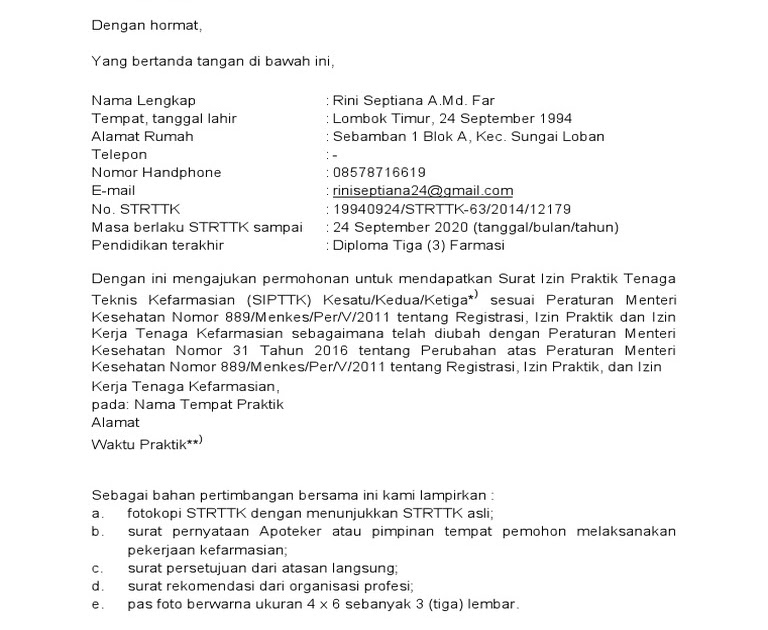 Dengan hormat,

Yang bertanda tangan di bawah ini,

Nama Lengkap : Rini Septiana A.Md. Far
Tempat, tanggal lahir : Lombok Timur, 24 September 1994
Alamat Rumah : Sebamban 1 Blok A, Kec. Sungai Loban
Telepon : -
Nomor Handphone : 08578716619
E-mail : riniseptiana24@gmail.com
No. STRTTK : 19940924/STRTTK-63/2014/12179
Masa berlaku STRTTK sampai : 24 September 2020 (tanggal/bulan/tahun)
Pendidikan terakhir : Diploma Tiga (3) Farmasi

Dengan ini mengajukan permohonan untuk mendapatkan Surat Izin Praktik Tenaga Teknis Kefarmasian (SIPTTK) Kesatu/Kedua/Ketiga*) sesuai Peraturan Menteri Kesehatan Nomor 889/Menkes/Per/V/2011 tentang Registrasi, Izin Praktik dan Izin Kerja Tenaga Kefarmasian sebagaimana telah diubah dengan Peraturan Menteri Kesehatan Nomor 31 Tahun 2016 tentang Perubahan atas Peraturan Menteri Kesehatan Nomor 889/Menkes/Per/V/2011 tentang Registrasi, Izin Praktik, dan Izin Kerja Tenaga Kefarmasian,
pada: Nama Tempat Praktik
Alamat
Waktu Praktik**)

Sebagai bahan pertimbangan bersama ini kami lampirkan :
a. fotokopi STRTTK dengan menunjukkan STRTTK asli;
b. surat pernyataan Apoteker atau pimpinan tempat pemohon melaksanakan pekerjaan kefarmasian;
c. surat persetujuan dari atasan langsung;
d. surat rekomendasi dari organisasi profesi;
e. pas foto berwarna ukuran 4 x 6 sebanyak 3 (tiga) lembar.